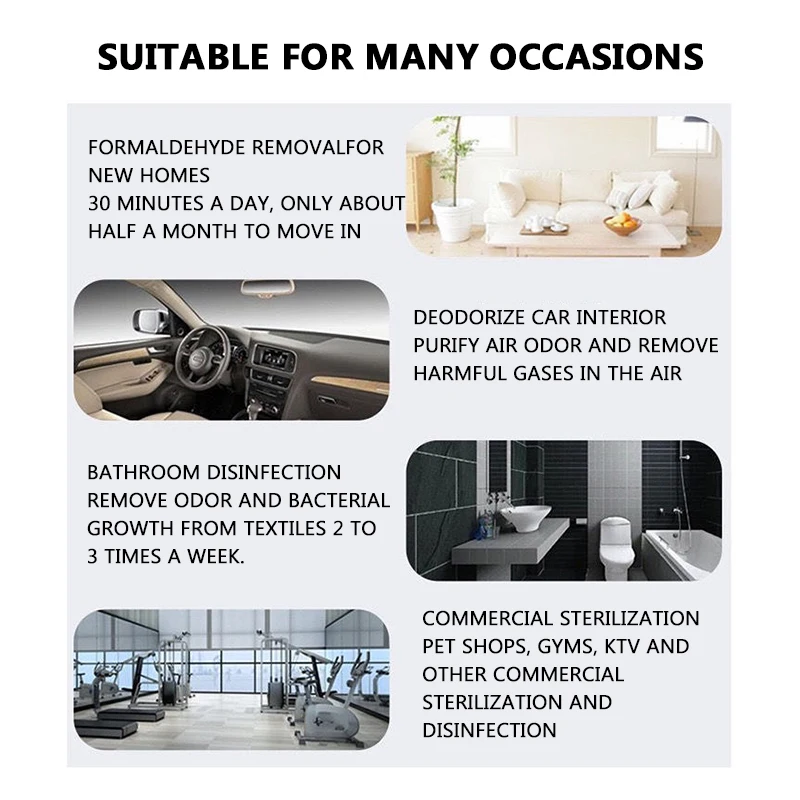 SUITABLE FOR MANY OCCASIONS

FORMALDEHYDE REMOVALFOR NEW HOMES
30 MINUTES A DAY, ONLY ABOUT HALF A MONTH TO MOVE IN

DEODORIZE CAR INTERIOR
PURIFY AIR ODOR AND REMOVE HARMFUL GASES IN THE AIR

BATHROOM DISINFECTION
REMOVE ODOR AND BACTERIAL GROWTH FROM TEXTILES 2 TO 3 TIMES A WEEK.

COMMERCIAL STERILIZATION
PET SHOPS, GYMS, KTV AND OTHER COMMERCIAL STERILIZATION AND DISINFECTION